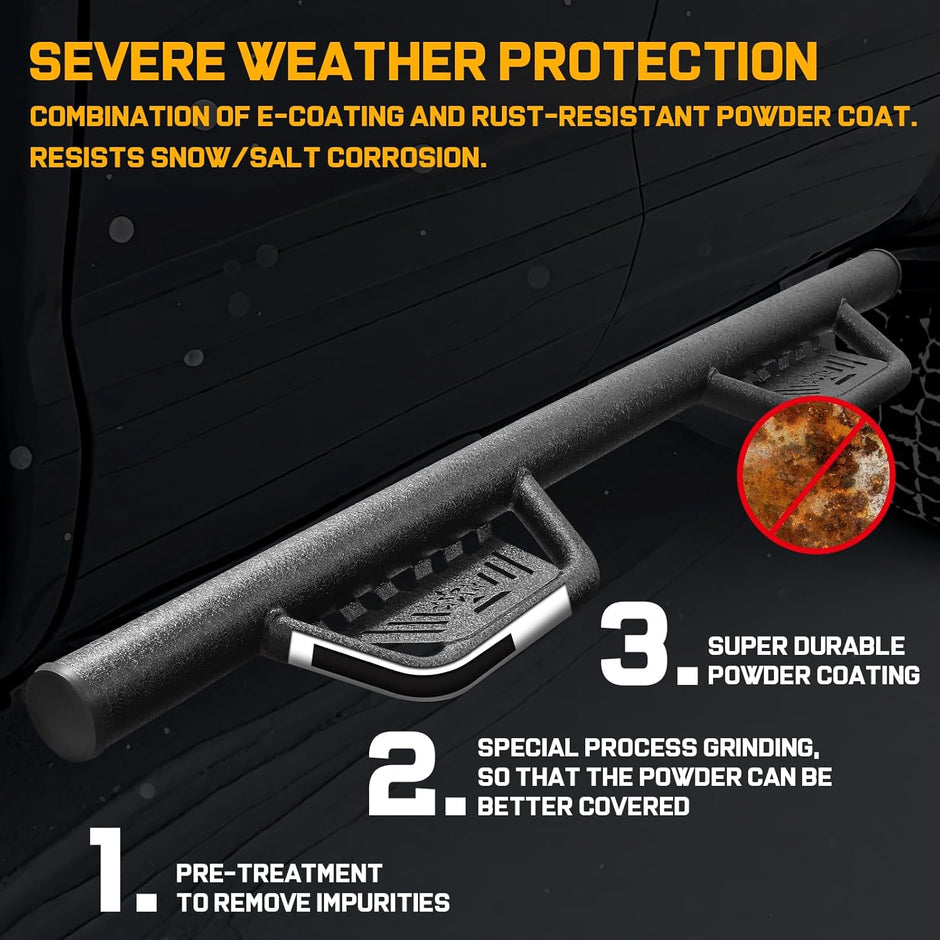 SEVERE WEATHER PROTECTION

COMBINATION OF E-COATING AND RUST-RESISTANT POWDER COAT. RESISTS SNOW/SALT CORROSION.

3. SUPER DURABLE POWDER COATING

2. SPECIAL PROCESS GRINDING, SO THAT THE POWDER CAN BE BETTER COVERED

1. PRE-TREATMENT TO REMOVE IMPURITIES